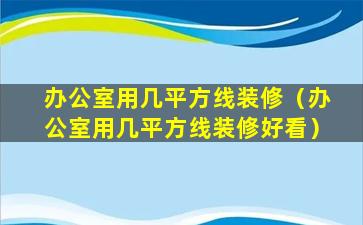 办公室用几平方线装修（办公室用几平方线装修好看）